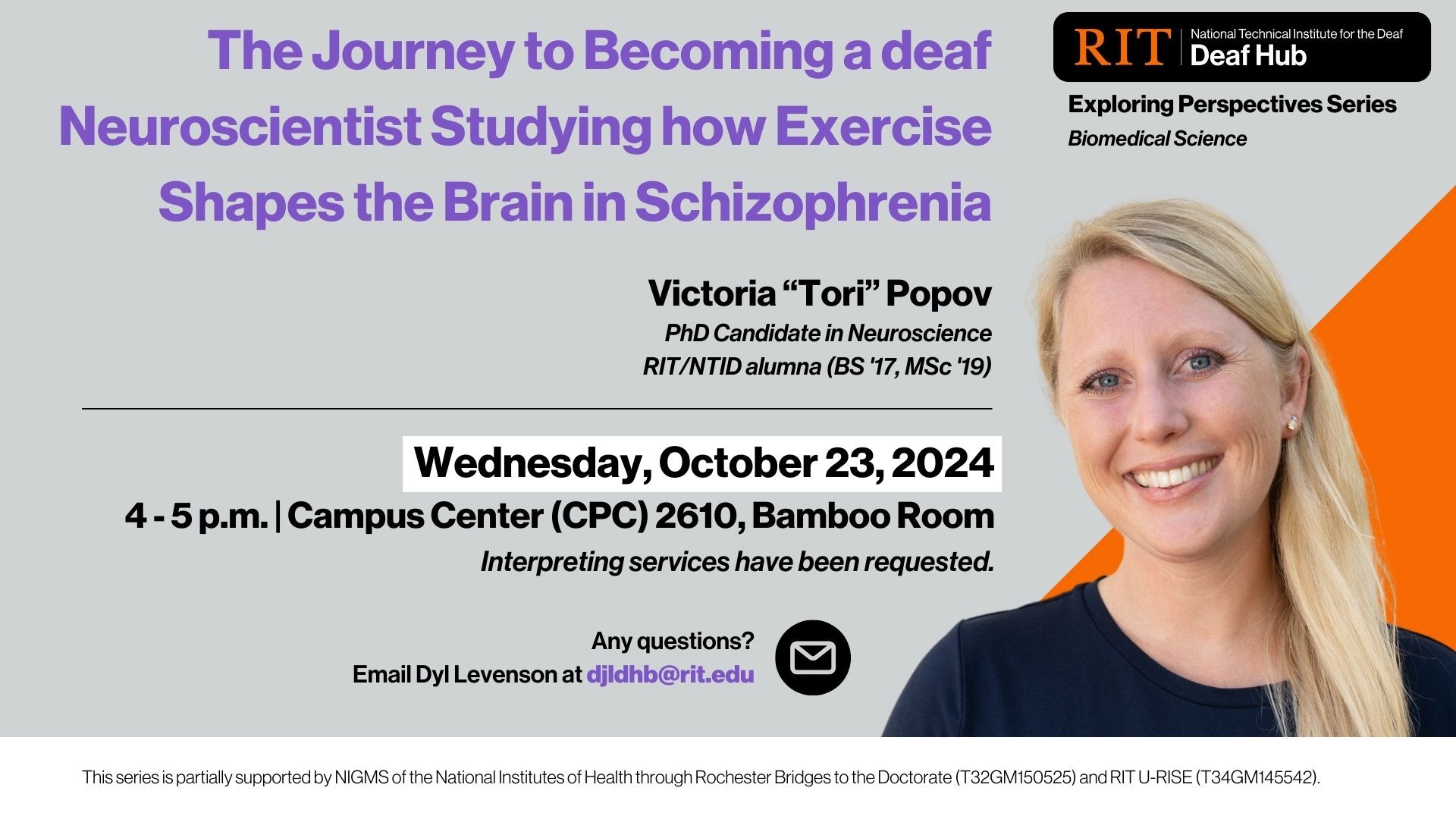 The Journey to Becoming a deaf Neuroscientist Studying how Exercise Shapes the Brain in Schizophrenia

RIT | National Technical Institute for the Deaf
Deaf Hub

Exploring Perspectives Series
Biomedical Science

Victoria “Tori” Popov
PhD Candidate in Neuroscience
RIT/NTID alumna (BS '17, MSc '19)

Wednesday, October 23, 2024
4 - 5 p.m. | Campus Center (CPC) 2610, Bamboo Room
Interpreting services have been requested.

Any questions?
Email Dyl Levenson at djldhb@rit.edu

This series is partially supported by NIGMS of the National Institutes of Health through Rochester Bridges to the Doctorate (T32GM150525) and RIT U-RISE (T34GM145542).